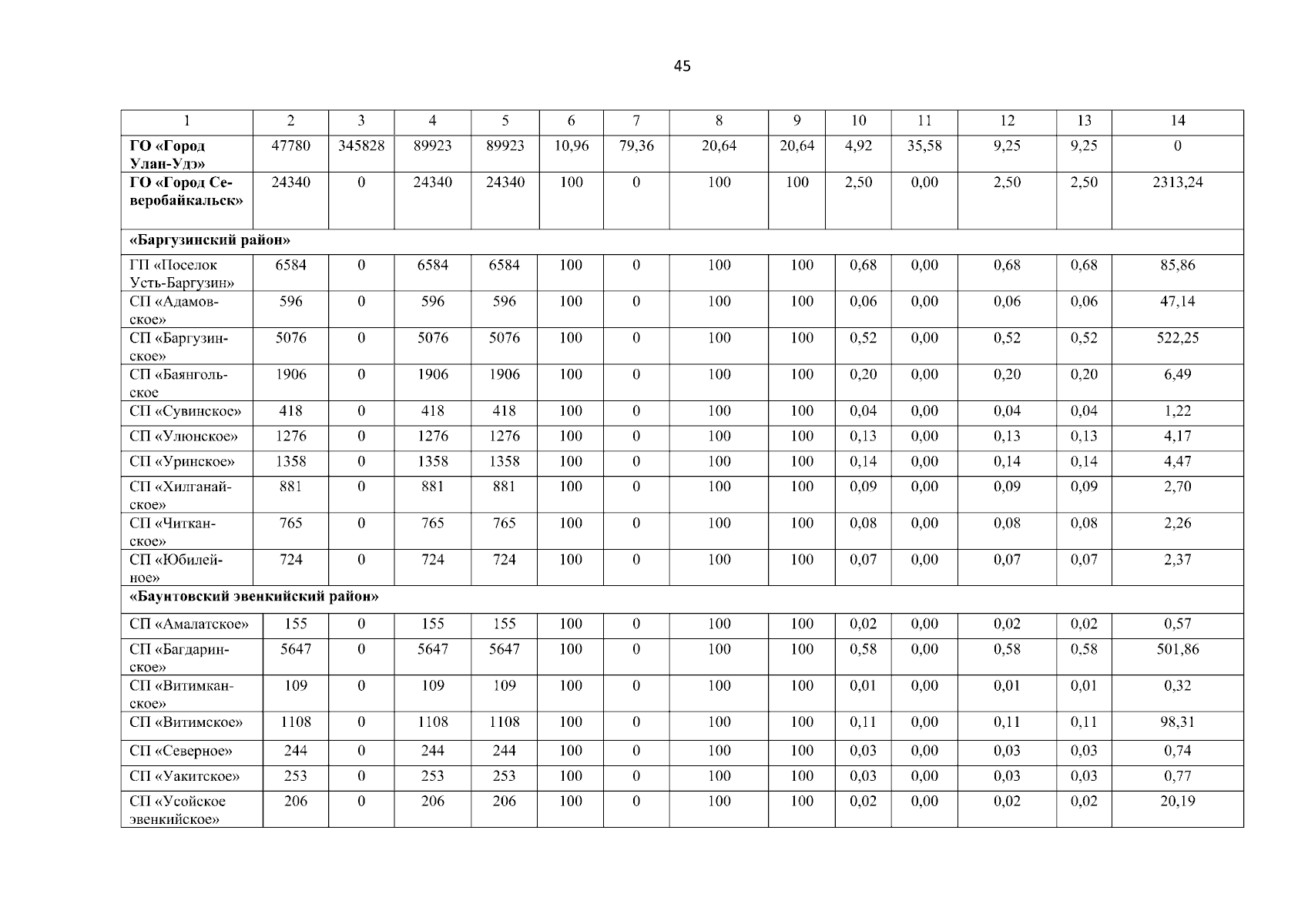 45

| 1 | 2 | 3 | 4 | 5 | 6 | 7 | 8 | 9 | 10 | 11 | 12 | 13 | 14 |
|---|---|---|---|---|---|---|---|---|---|---|---|---|---|
| ГО «Город Улан-Удэ» | 47780 | 345828 | 89923 | 89923 | 10,96 | 79,36 | 20,64 | 20,64 | 4,92 | 35,58 | 9,25 | 9,25 | 0 |
| ГО «Город Северобайкальск» | 24340 | 0 | 24340 | 24340 | 100 | 0 | 100 | 100 | 2,50 | 0,00 | 2,50 | 2,50 | 2313,24 |
| «Баргузинский район» | | | | | | | | | | | | | |
| ГП «Поселок Усть-Баргузин» | 6584 | 0 | 6584 | 6584 | 100 | 0 | 100 | 100 | 0,68 | 0,00 | 0,68 | 0,68 | 85,86 |
| СП «Адамовское» | 596 | 0 | 596 | 596 | 100 | 0 | 100 | 100 | 0,06 | 0,00 | 0,06 | 0,06 | 47,14 |
| СП «Баргузинское» | 5076 | 0 | 5076 | 5076 | 100 | 0 | 100 | 100 | 0,52 | 0,00 | 0,52 | 0,52 | 522,25 |
| СП «Баянгольское | 1906 | 0 | 1906 | 1906 | 100 | 0 | 100 | 100 | 0,20 | 0,00 | 0,20 | 0,20 | 6,49 |
| СП «Сувинское» | 418 | 0 | 418 | 418 | 100 | 0 | 100 | 100 | 0,04 | 0,00 | 0,04 | 0,04 | 1,22 |
| СП «Улюнское» | 1276 | 0 | 1276 | 1276 | 100 | 0 | 100 | 100 | 0,13 | 0,00 | 0,13 | 0,13 | 4,17 |
| СП «Уринское» | 1358 | 0 | 1358 | 1358 | 100 | 0 | 100 | 100 | 0,14 | 0,00 | 0,14 | 0,14 | 4,47 |
| СП «Хилганайское» | 881 | 0 | 881 | 881 | 100 | 0 | 100 | 100 | 0,09 | 0,00 | 0,09 | 0,09 | 2,70 |
| СП «Читканское» | 765 | 0 | 765 | 765 | 100 | 0 | 100 | 100 | 0,08 | 0,00 | 0,08 | 0,08 | 2,26 |
| СП «Юбилейное» | 724 | 0 | 724 | 724 | 100 | 0 | 100 | 100 | 0,07 | 0,00 | 0,07 | 0,07 | 2,37 |
| «Баунтовский эвенкийский район» | | | | | | | | | | | | | |
| СП «Амалатское» | 155 | 0 | 155 | 155 | 100 | 0 | 100 | 100 | 0,02 | 0,00 | 0,02 | 0,02 | 0,57 |
| СП «Багдаринское» | 5647 | 0 | 5647 | 5647 | 100 | 0 | 100 | 100 | 0,58 | 0,00 | 0,58 | 0,58 | 501,86 |
| СП «Витимканское» | 109 | 0 | 109 | 109 | 100 | 0 | 100 | 100 | 0,01 | 0,00 | 0,01 | 0,01 | 0,32 |
| СП «Витимское» | 1108 | 0 | 1108 | 1108 | 100 | 0 | 100 | 100 | 0,11 | 0,00 | 0,11 | 0,11 | 98,31 |
| СП «Северное» | 244 | 0 | 244 | 244 | 100 | 0 | 100 | 100 | 0,03 | 0,00 | 0,03 | 0,03 | 0,74 |
| СП «Уакитское» | 253 | 0 | 253 | 253 | 100 | 0 | 100 | 100 | 0,03 | 0,00 | 0,03 | 0,03 | 0,77 |
| СП «Усойское эвенкийское» | 206 | 0 | 206 | 206 | 100 | 0 | 100 | 100 | 0,02 | 0,00 | 0,02 | 0,02 | 20,19 |